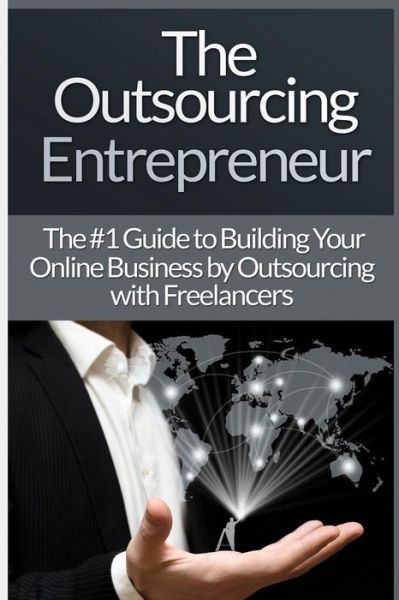 The Outsourcing Entrepreneur

The #1 Guide to Building Your Online Business by Outsourcing with Freelancers